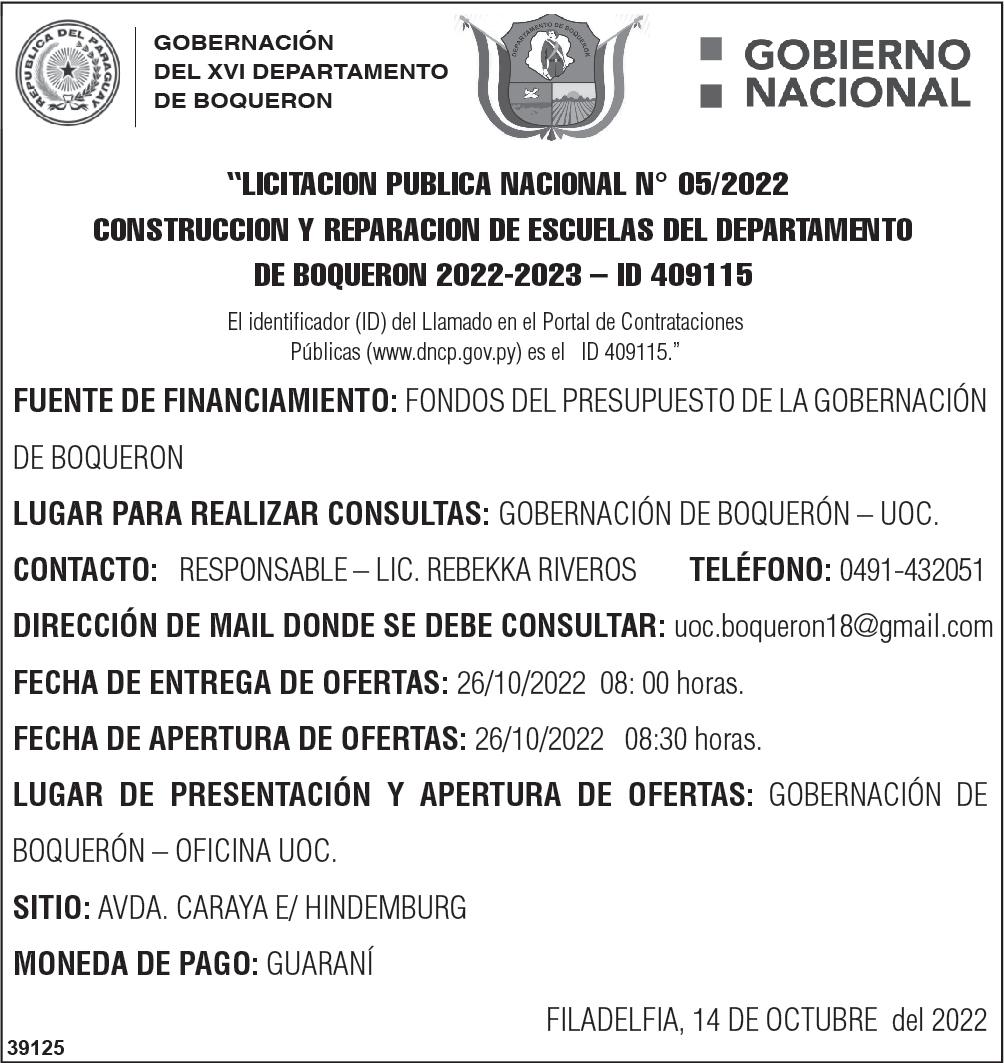 REPUBLICA DEL PARAGUAY

GOBERNACIÓN
DEL XVI DEPARTAMENTO
DE BOQUERON

DEPARTAMENTO DE BOQUERON

GOBIERNO
NACIONAL

"LICITACION PUBLICA NACIONAL N° 05/2022
CONSTRUCCION Y REPARACION DE ESCUELAS DEL DEPARTAMENTO
DE BOQUERON 2022-2023 – ID 409115

El identificador (ID) del Llamado en el Portal de Contrataciones Públicas (www.dncp.gov.py) es el ID 409115."

FUENTE DE FINANCIAMIENTO: FONDOS DEL PRESUPUESTO DE LA GOBERNACIÓN DE BOQUERON

LUGAR PARA REALIZAR CONSULTAS: GOBERNACIÓN DE BOQUERÓN – UOC.

CONTACTO: RESPONSABLE – LIC. REBEKKA RIVEROS TELÉFONO: 0491-432051

DIRECCIÓN DE MAIL DONDE SE DEBE CONSULTAR: uoc.boqueron18@gmail.com

FECHA DE ENTREGA DE OFERTAS: 26/10/2022 08: 00 horas.

FECHA DE APERTURA DE OFERTAS: 26/10/2022 08:30 horas.

LUGAR DE PRESENTACIÓN Y APERTURA DE OFERTAS: GOBERNACIÓN DE BOQUERÓN – OFICINA UOC.

SITIO: AVDA. CARAYA E/ HINDEMBURG

MONEDA DE PAGO: GUARANÍ

FILADELFIA, 14 DE OCTUBRE del 2022

39125